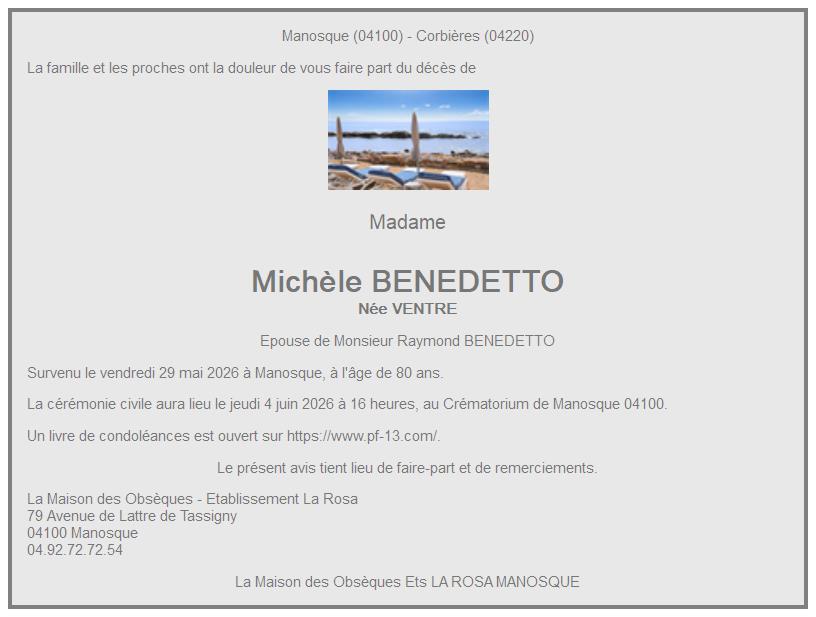 Manosque (04100) - Corbières (04220)

La famille et les proches ont la douleur de vous faire part du décès de

Madame

Michèle BENEDETTO
Née VENTRE

Epouse de Monsieur Raymond BENEDETTO

Survenu le vendredi 29 mai 2026 à Manosque, à l'âge de 80 ans.

La cérémonie civile aura lieu le jeudi 4 juin 2026 à 16 heures, au Crématorium de Manosque 04100.

Un livre de condoléances est ouvert sur https://www.pf-13.com/.

Le présent avis tient lieu de faire-part et de remerciements.

La Maison des Obsèques - Etablissement La Rosa
79 Avenue de Lattre de Tassigny
04100 Manosque
04.92.72.72.54

La Maison des Obsèques Ets LA ROSA MANOSQUE